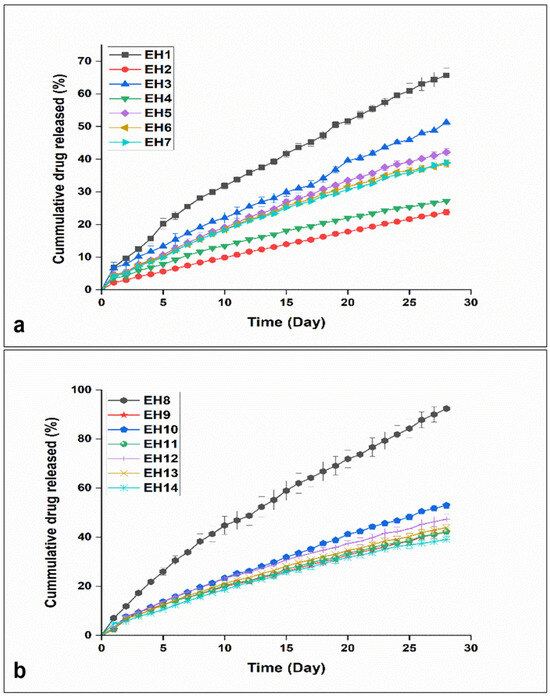 EH1
EH2
EH3
EH4
EH5
EH6
EH7

Cummulative drug released (%)

70
60
50
40
30
20
10
0

0 5 10 15 20 25 30

Time (Day)

a

EH8
EH9
EH10
EH11
EH12
EH13
EH14

Cummulative drug released (%)

100
80
60
40
20
0

0 5 10 15 20 25 30

Time (Day)

b